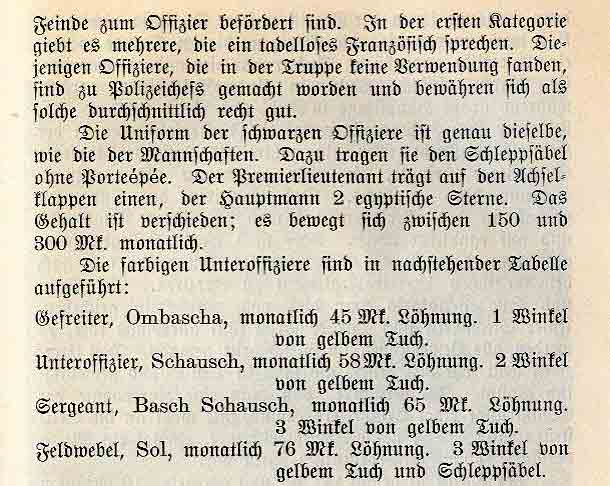 Feinde zum Offizier befördert sind. In der ersten Kategorie giebt es mehrere, die ein tadelloses Französisch sprechen. Diejenigen Offiziere, die in der Truppe keine Verwendung fanden, sind zu Polizeichefs gemacht worden und bewähren sich als solche durchschnittlich recht gut.

Die Uniform der schwarzen Offiziere ist genau dieselbe, wie die der Mannschaften. Dazu tragen sie den Schleppsäbel ohne Porteépée. Der Premierlieutenant trägt auf den Achselklappen einen, der Hauptmann 2 egyptische Sterne. Das Gehalt ist verschieden; es bewegt sich zwischen 150 und 300 Mk. monatlich.

Die farbigen Unteroffiziere sind in nachstehender Tabelle aufgeführt:

Gefreiter, Ombascha, monatlich 45 Mk. Löhnung. 1 Winkel von gelbem Tuch.

Unteroffizier, Schausch, monatlich 58 Mk. Löhnung. 2 Winkel von gelbem Tuch.

Sergeant, Basch Schausch, monatlich 65 Mk. Löhnung. 3 Winkel von gelbem Tuch.

Feldwebel, Sol, monatlich 76 Mk. Löhnung. 3 Winkel von gelbem Tuch und Schleppsäbel.